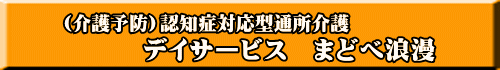 (介護予防)認知症対応型通所介護
デイサービス　まどべ浪漫